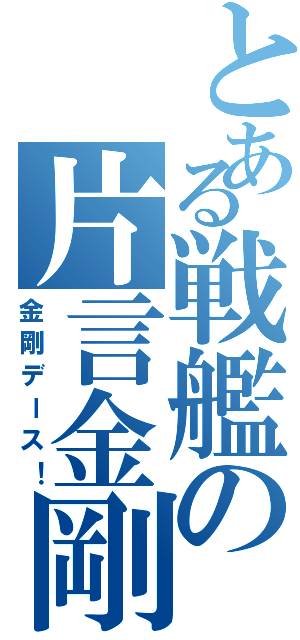 とある戦艦の片言金剛
金剛デース！